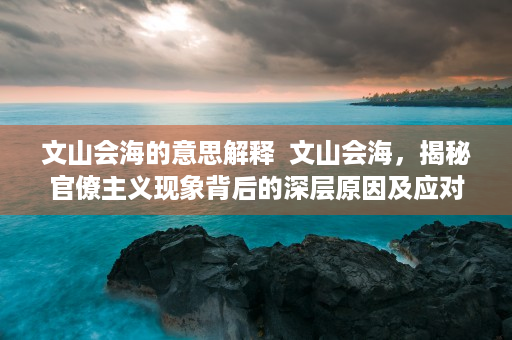 文山会海的意思解释  文山会海，揭秘官僚主义现象背后的深层原因及应对